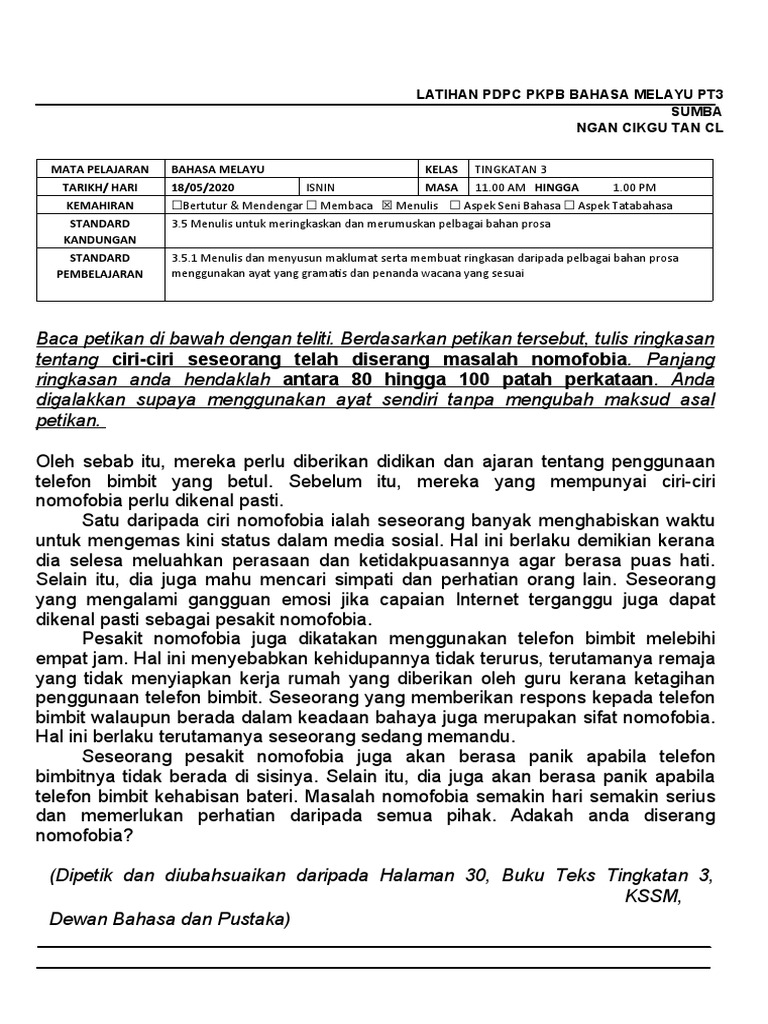 LATIHAN PDPC PKPB BAHASA MELAYU PT3
SUMBA
NGAN CIKGU TAN CL

| MATA PELAJARAN | BAHASA MELAYU | | KELAS | TINGKATAN 3 |
|---|---|---|---|---|
| TARIKH/ HARI | 18/05/2020 | ISNIN | MASA | 11.00 AM HINGGA 1.00 PM |
| KEMAHIRAN | ☐Bertutur & Mendengar ☐ Membaca ☒ Menulis ☐ Aspek Seni Bahasa ☐ Aspek Tatabahasa | | | |
| STANDARD KANDUNGAN | 3.5 Menulis untuk meringkaskan dan merumuskan pelbagai bahan prosa | | | |
| STANDARD PEMBELAJARAN | 3.5.1 Menulis dan menyusun maklumat serta membuat ringkasan daripada pelbagai bahan prosa menggunakan ayat yang gramatis dan penanda wacana yang sesuai | | | |

Baca petikan di bawah dengan teliti. Berdasarkan petikan tersebut, tulis ringkasan tentang ciri-ciri seseorang telah diserang masalah nomofobia. Panjang ringkasan anda hendaklah antara 80 hingga 100 patah perkataan. Anda digalakkan supaya menggunakan ayat sendiri tanpa mengubah maksud asal petikan.

Oleh sebab itu, mereka perlu diberikan didikan dan ajaran tentang penggunaan telefon bimbit yang betul. Sebelum itu, mereka yang mempunyai ciri-ciri nomofobia perlu dikenal pasti.

Satu daripada ciri nomofobia ialah seseorang banyak menghabiskan waktu untuk mengemas kini status dalam media sosial. Hal ini berlaku demikian kerana dia selesa meluahkan perasaan dan ketidakpuasannya agar berasa puas hati. Selain itu, dia juga mahu mencari simpati dan perhatian orang lain. Seseorang yang mengalami gangguan emosi jika capaian Internet terganggu juga dapat dikenal pasti sebagai pesakit nomofobia.

Pesakit nomofobia juga dikatakan menggunakan telefon bimbit melebihi empat jam. Hal ini menyebabkan kehidupannya tidak terurus, terutamanya remaja yang tidak menyiapkan kerja rumah yang diberikan oleh guru kerana ketagihan penggunaan telefon bimbit. Seseorang yang memberikan respons kepada telefon bimbit walaupun berada dalam keadaan bahaya juga merupakan sifat nomofobia. Hal ini berlaku terutamanya seseorang sedang memandu.

Seseorang pesakit nomofobia juga akan berasa panik apabila telefon bimbitnya tidak berada di sisinya. Selain itu, dia juga akan berasa panik apabila telefon bimbit kehabisan bateri. Masalah nomofobia semakin hari semakin serius dan memerlukan perhatian daripada semua pihak. Adakah anda diserang nomofobia?

(Dipetik dan diubahsuaikan daripada Halaman 30, Buku Teks Tingkatan 3, KSSM, Dewan Bahasa dan Pustaka)